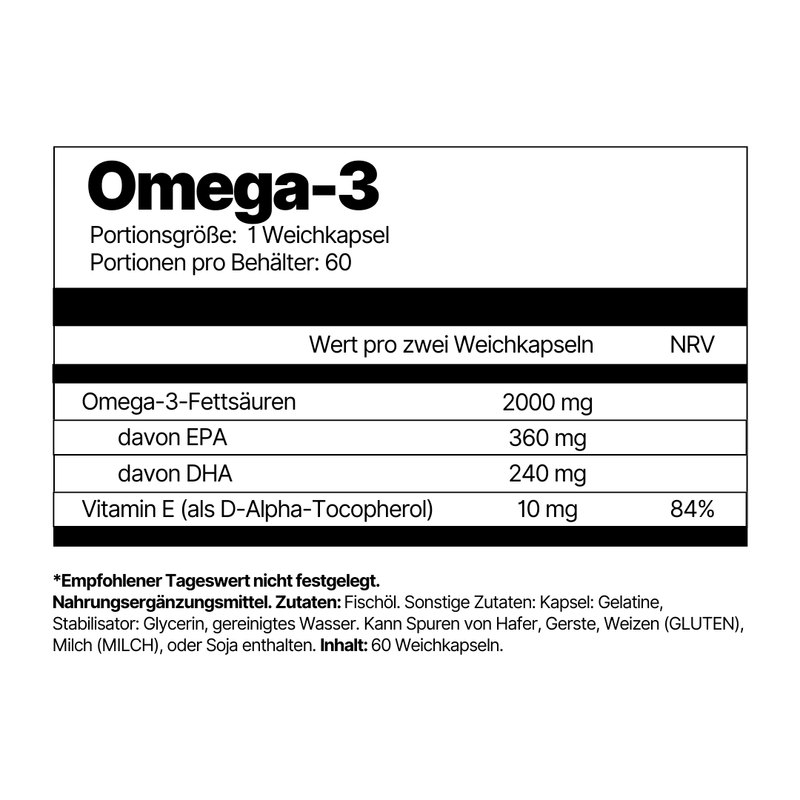 Omega-3

Portionsgröße: 1 Weichkapsel
Portionen pro Behälter: 60

| | Wert pro zwei Weichkapseln | NRV |
|---|---|---|
| Omega-3-Fettsäuren | 2000 mg | |
| davon EPA | 360 mg | |
| davon DHA | 240 mg | |
| Vitamin E (als D-Alpha-Tocopherol) | 10 mg | 84% |

*Empfohlener Tageswert nicht festgelegt.
Nahrungsergänzungsmittel. Zutaten: Fischöl. Sonstige Zutaten: Kapsel: Gelatine, Stabilisator: Glycerin, gereinigtes Wasser. Kann Spuren von Hafer, Gerste, Weizen (GLUTEN), Milch (MILCH), oder Soja enthalten. Inhalt: 60 Weichkapseln.